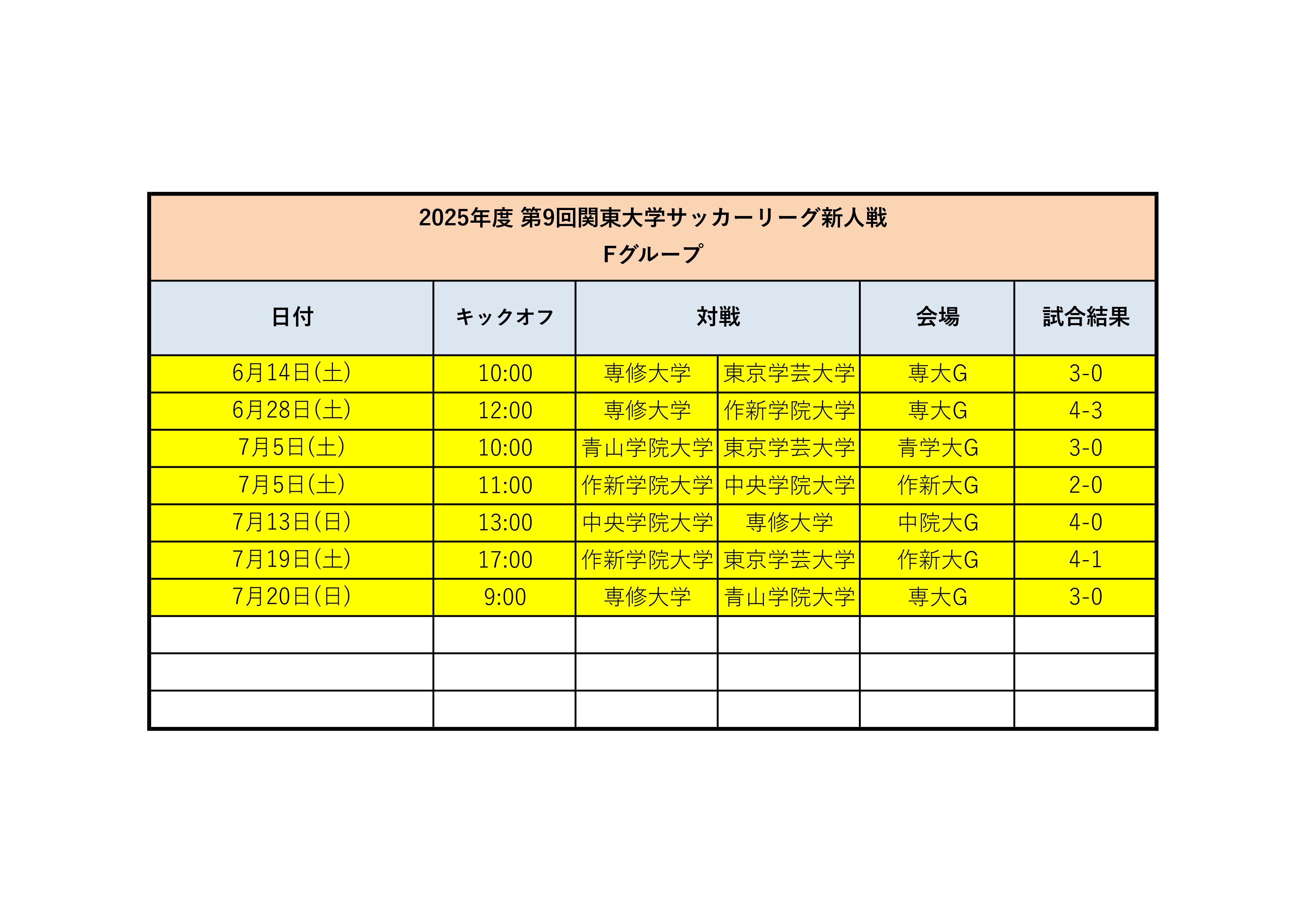 2025年度 第9回関東大学サッカーリーグ新人戦
Fグループ

| 日付 | キックオフ | 対戦 | | 会場 | 試合結果 |
|---|---|---|---|---|---|
| 6月14日(土) | 10:00 | 専修大学 | 東京学芸大学 | 専大G | 3-0 |
| 6月28日(土) | 12:00 | 専修大学 | 作新学院大学 | 専大G | 4-3 |
| 7月5日(土) | 10:00 | 青山学院大学 | 東京学芸大学 | 青学大G | 3-0 |
| 7月5日(土) | 11:00 | 作新学院大学 | 中央学院大学 | 作新大G | 2-0 |
| 7月13日(日) | 13:00 | 中央学院大学 | 専修大学 | 中院大G | 4-0 |
| 7月19日(土) | 17:00 | 作新学院大学 | 東京学芸大学 | 作新大G | 4-1 |
| 7月20日(日) | 9:00 | 専修大学 | 青山学院大学 | 専大G | 3-0 |
| | | | | | |
| | | | | | |
| | | | | | |